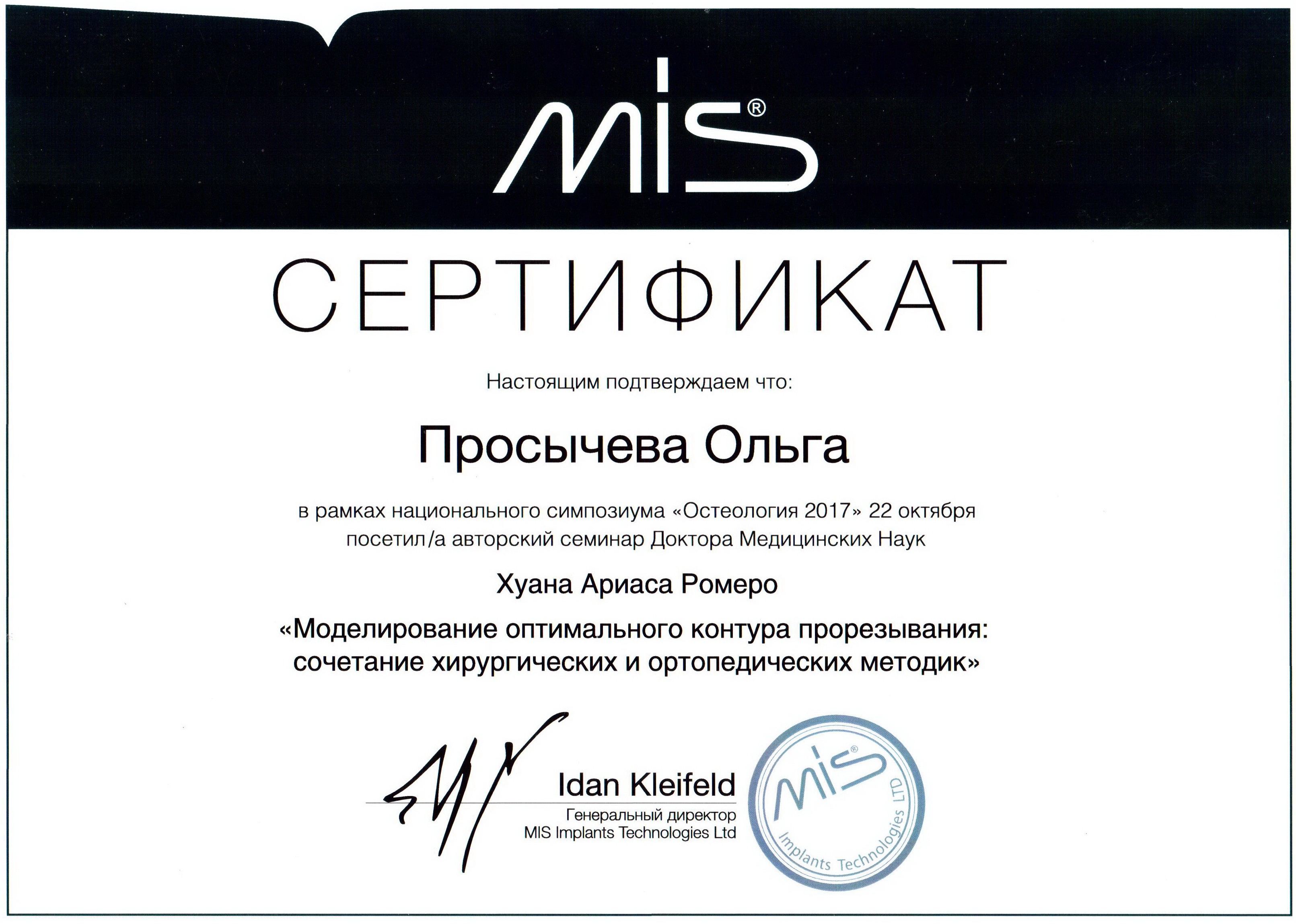 MIS®

СЕРТИФИКАТ

Настоящим подтверждаем что:

Просычева Ольга

в рамках национального симпозиума «Остеология 2017» 22 октября посетил/а авторский семинар Доктора Медицинских Наук

Хуана Ариаса Ромеро

«Моделирование оптимального контура прорезывания: сочетание хирургических и ортопедических методик»

Idan Kleifeld
Генеральный директор
MIS Implants Technologies Ltd

MIS®
Implants Technologies LTD